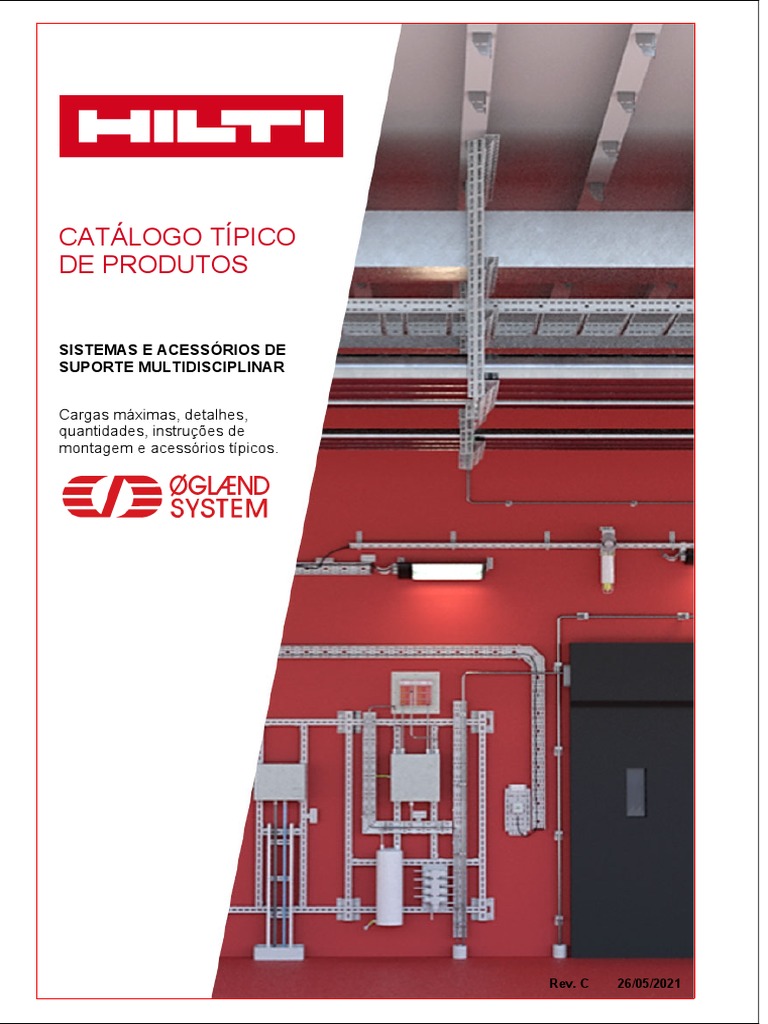 HILTI

CATÁLOGO TÍPICO DE PRODUTOS

SISTEMAS E ACESSÓRIOS DE SUPORTE MULTIDISCIPLINAR

Cargas máximas, detalhes, quantidades, instruções de montagem e acessórios típicos.

ØGLÆND SYSTEM

Rev. C 26/05/2021